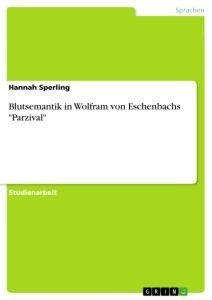 Sprachen

Hannah Sperling

Blutsemantik in Wolfram von Eschenbachs "Parzival"

Studienarbeit

GRIN